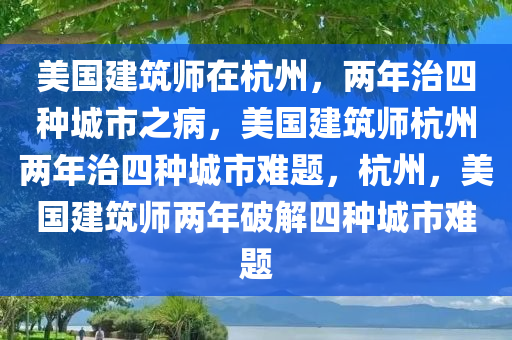 美国建筑师在杭州，两年治四种城市之病，美国建筑师杭州两年治四种城市难题，杭州，美国建筑师两年破解四种城市难题